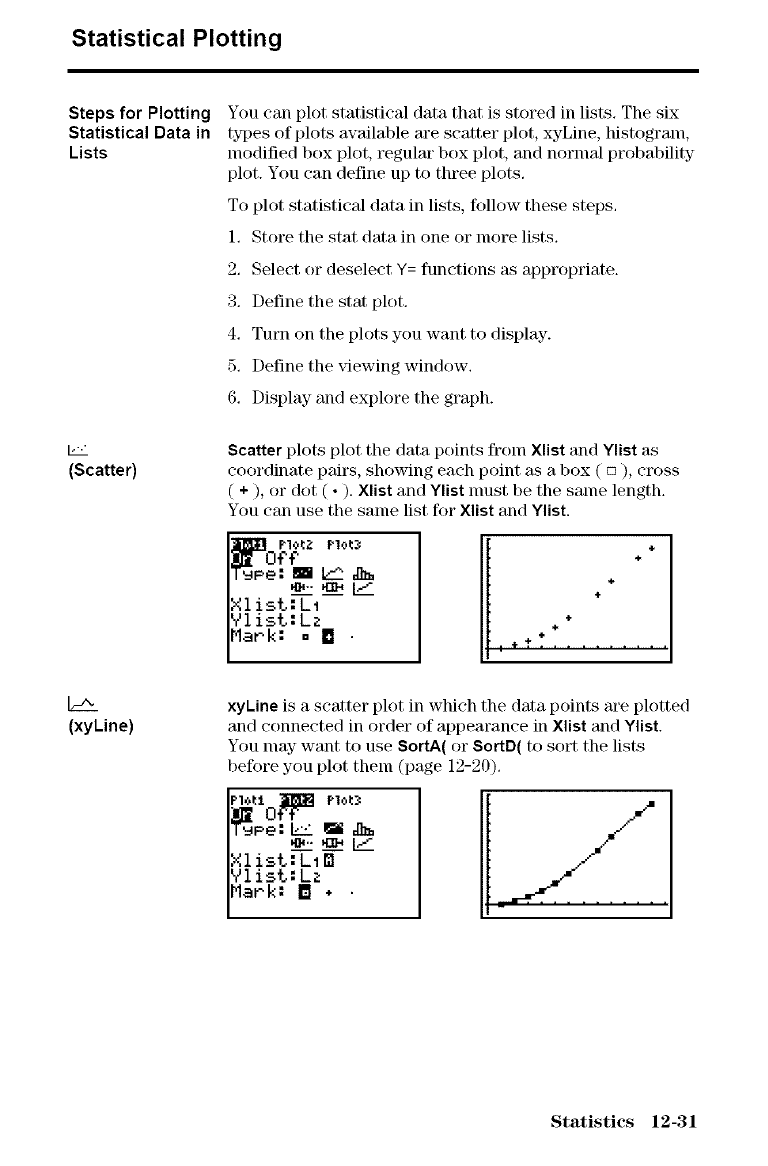 Statistical Plotting

Steps for Plotting Statistical Data in Lists

You can plot statistical data that is stored in lists. The six types of plots available are scatter plot, xyLine, histogram, modified box plot, regular box plot, and normal probability plot. You can define up to three plots.

To plot statistical data in lists, follow these steps.

1. Store the stat data in one or more lists.

2. Select or deselect Y= functions as appropriate.

3. Define the stat plot.

4. Turn on the plots you want to display.

5. Define the viewing window.

6. Display and explore the graph.

(Scatter)

Scatter plots plot the data points from Xlist and Ylist as coordinate pairs, showing each point as a box ( □ ), cross ( + ), or dot ( • ). Xlist and Ylist must be the same length. You can use the same list for Xlist and Ylist.

Plot1 Plot2 Plot3
On Off
Type:
Xlist:L1
Ylist:L2
Mark: □ + ·

(xyLine)

xyLine is a scatter plot in which the data points are plotted and connected in order of appearance in Xlist and Ylist. You may want to use SortA( or SortD( to sort the lists before you plot them (page 12-20).

Plot1 Plot2 Plot3
On Off
Type:
Xlist:L1
Ylist:L2
Mark: □ + ·

Statistics 12-31